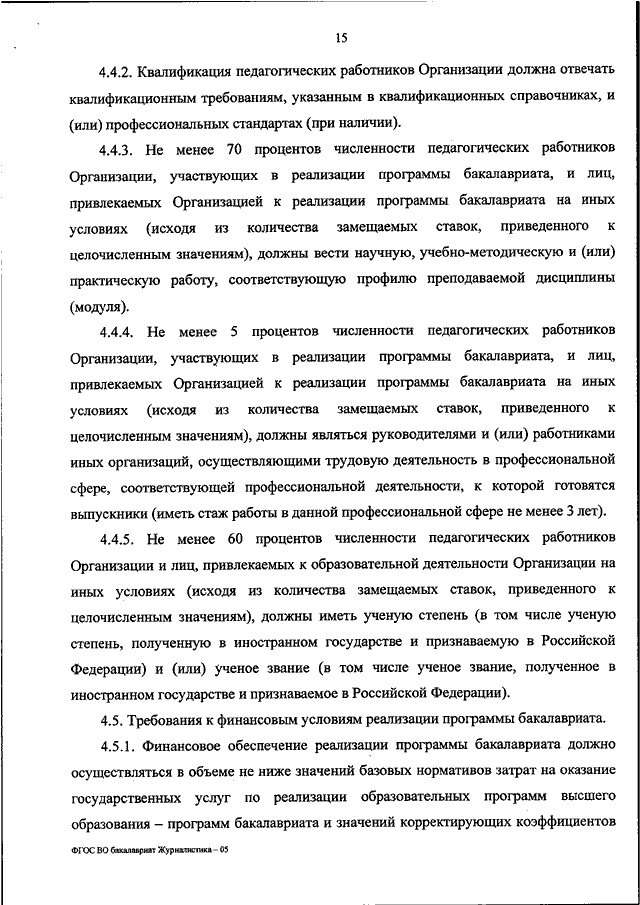 15

4.4.2. Квалификация педагогических работников Организации должна отвечать квалификационным требованиям, указанным в квалификационных справочниках, и (или) профессиональных стандартах (при наличии).

4.4.3. Не менее 70 процентов численности педагогических работников Организации, участвующих в реализации программы бакалавриата, и лиц, привлекаемых Организацией к реализации программы бакалавриата на иных условиях (исходя из количества замещаемых ставок, приведенного к целочисленным значениям), должны вести научную, учебно-методическую и (или) практическую работу, соответствующую профилю преподаваемой дисциплины (модуля).

4.4.4. Не менее 5 процентов численности педагогических работников Организации, участвующих в реализации программы бакалавриата, и лиц, привлекаемых Организацией к реализации программы бакалавриата на иных условиях (исходя из количества замещаемых ставок, приведенного к целочисленным значениям), должны являться руководителями и (или) работниками иных организаций, осуществляющими трудовую деятельность в профессиональной сфере, соответствующей профессиональной деятельности, к которой готовятся выпускники (иметь стаж работы в данной профессиональной сфере не менее 3 лет).

4.4.5. Не менее 60 процентов численности педагогических работников Организации и лиц, привлекаемых к образовательной деятельности Организации на иных условиях (исходя из количества замещаемых ставок, приведенного к целочисленным значениям), должны иметь ученую степень (в том числе ученую степень, полученную в иностранном государстве и признаваемую в Российской Федерации) и (или) ученое звание (в том числе ученое звание, полученное в иностранном государстве и признаваемое в Российской Федерации).

4.5. Требования к финансовым условиям реализации программы бакалавриата.

4.5.1. Финансовое обеспечение реализации программы бакалавриата должно осуществляться в объеме не ниже значений базовых нормативов затрат на оказание государственных услуг по реализации образовательных программ высшего образования – программ бакалавриата и значений корректирующих коэффициентов

ФГОС ВО бакалавриат Журналистика – 05